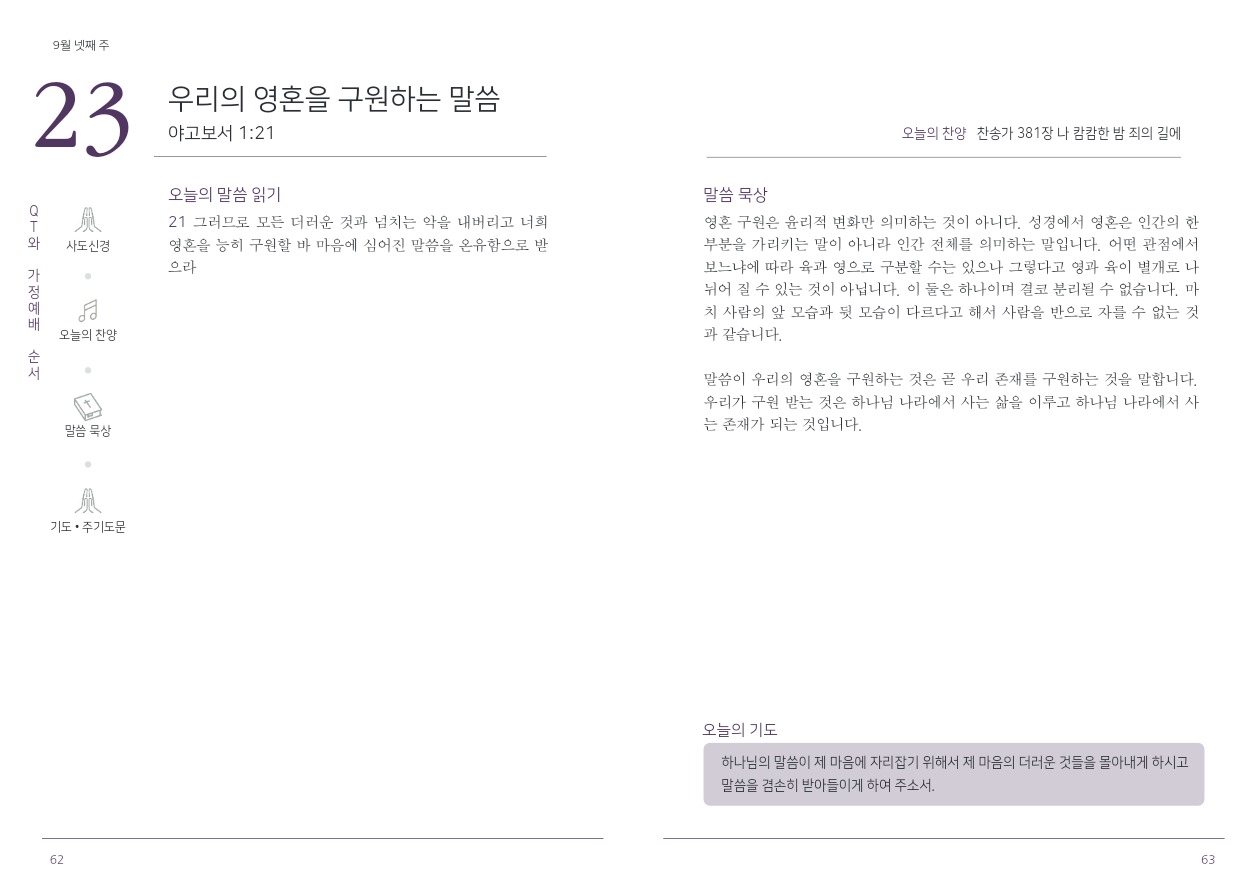 9월 넷째 주

23

우리의 영혼을 구원하는 말씀

야고보서 1:21

QT와 가정예배 순서

사도신경

오늘의 찬양

말씀 묵상

기도 • 주기도문

오늘의 말씀 읽기

21 그러므로 모든 더러운 것과 넘치는 악을 내버리고 너희 영혼을 능히 구원할 바 마음에 심어진 말씀을 온유함으로 받으라

62

오늘의 찬양 찬송가 381장 나 캄캄한 밤 죄의 길에

말씀 묵상

영혼 구원은 윤리적 변화만 의미하는 것이 아니다. 성경에서 영혼은 인간의 한 부분을 가리키는 말이 아니라 인간 전체를 의미하는 말입니다. 어떤 관점에서 보느냐에 따라 육과 영으로 구분할 수는 있으나 그렇다고 영과 육이 별개로 나뉘어 질 수 있는 것이 아닙니다. 이 둘은 하나이며 결코 분리될 수 없습니다. 마치 사람의 앞 모습과 뒷 모습이 다르다고 해서 사람을 반으로 자를 수 없는 것과 같습니다.

말씀이 우리의 영혼을 구원하는 것은 곧 우리 존재를 구원하는 것을 말합니다. 우리가 구원 받는 것은 하나님 나라에서 사는 삶을 이루고 하나님 나라에서 사는 존재가 되는 것입니다.

오늘의 기도

하나님의 말씀이 제 마음에 자리잡기 위해서 제 마음의 더러운 것들을 몰아내게 하시고 말씀을 겸손히 받아들이게 하여 주소서.

63